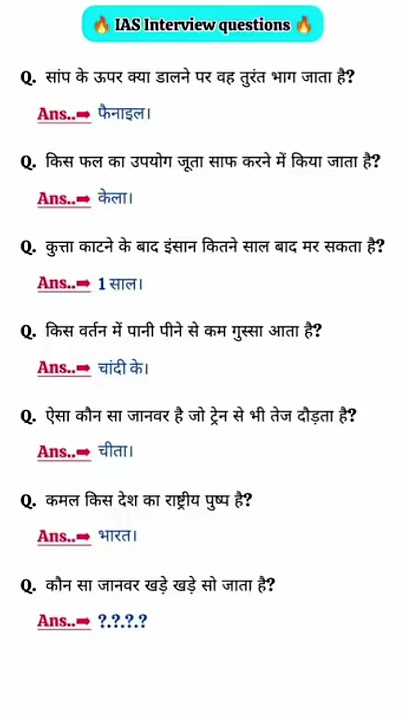 🔥 IAS Interview questions 🔥

Q. सांप के ऊपर क्या डालने पर वह तुरंत भाग जाता है?

Ans..➡ फैनाइल।

Q. किस फल का उपयोग जूता साफ करने में किया जाता है?

Ans..➡ केला।

Q. कुत्ता काटने के बाद इंसान कितने साल बाद मर सकता है?

Ans..➡ 1 साल।

Q. किस वर्तन में पानी पीने से कम गुस्सा आता है?

Ans..➡ चांदी के।

Q. ऐसा कौन सा जानवर है जो ट्रेन से भी तेज दौड़ता है?

Ans..➡ चीता।

Q. कमल किस देश का राष्ट्रीय पुष्प है?

Ans..➡ भारत।

Q. कौन सा जानवर खड़े खड़े सो जाता है?

Ans..➡ ?.?.?.?